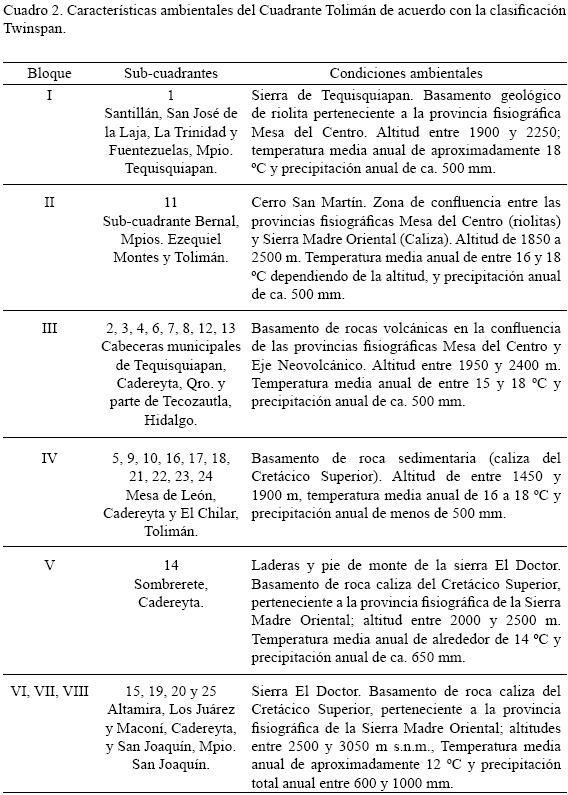 Cuadro 2. Características ambientales del Cuadrante Tolimán de acuerdo con la clasificación Twinspan.

| Bloque | Sub-cuadrantes | Condiciones ambientales |
|---|---|---|
| I | 1 Santillán, San José de la Laja, La Trinidad y Fuentezuelas, Mpio. Tequisquiapan. | Sierra de Tequisquiapan. Basamento geológico de riolita perteneciente a la provincia fisiográfica Mesa del Centro. Altitud entre 1900 y 2250; temperatura media anual de aproximadamente 18 ºC y precipitación anual de ca. 500 mm. |
| II | 11 Sub-cuadrante Bernal, Mpios. Ezequiel Montes y Tolimán. | Cerro San Martín. Zona de confluencia entre las provincias fisiográficas Mesa del Centro (riolitas) y Sierra Madre Oriental (Caliza). Altitud de 1850 a 2500 m. Temperatura media anual de entre 16 y 18 ºC dependiendo de la altitud, y precipitación anual de ca. 500 mm. |
| III | 2, 3, 4, 6, 7, 8, 12, 13 Cabeceras municipales de Tequisquiapan, Cadereyta, Qro. y parte de Tecozautla, Hidalgo. | Basamento de rocas volcánicas en la confluencia de las provincias fisiográficas Mesa del Centro y Eje Neovolcánico. Altitud entre 1950 y 2400 m. Temperatura media anual de entre 15 y 18 ºC y precipitación anual de ca. 500 mm. |
| IV | 5, 9, 10, 16, 17, 18, 21, 22, 23, 24 Mesa de León, Cadereyta y El Chilar, Tolimán. | Basamento de roca sedimentaria (caliza del Cretácico Superior). Altitud de entre 1450 y 1900 m, temperatura media anual de 16 a 18 ºC y precipitación anual de menos de 500 mm. |
| V | 14 Sombrerete, Cadereyta. | Laderas y pie de monte de la sierra El Doctor. Basamento de roca caliza del Cretácico Superior, perteneciente a la provincia fisiográfica de la Sierra Madre Oriental; altitud entre 2000 y 2500 m. Temperatura media anual de alrededor de 14 ºC y precipitación anual de ca. 650 mm. |
| VI, VII, VIII | 15, 19, 20 y 25 Altamira, Los Juárez y Maconí, Cadereyta, y San Joaquín, Mpio. San Joaquín. | Sierra El Doctor. Basamento de roca caliza del Cretácico Superior, perteneciente a la provincia fisiográfica de la Sierra Madre Oriental; altitudes entre 2500 y 3050 m s.n.m., Temperatura media anual de aproximadamente 12 ºC y precipitación total anual entre 600 y 1000 mm. |